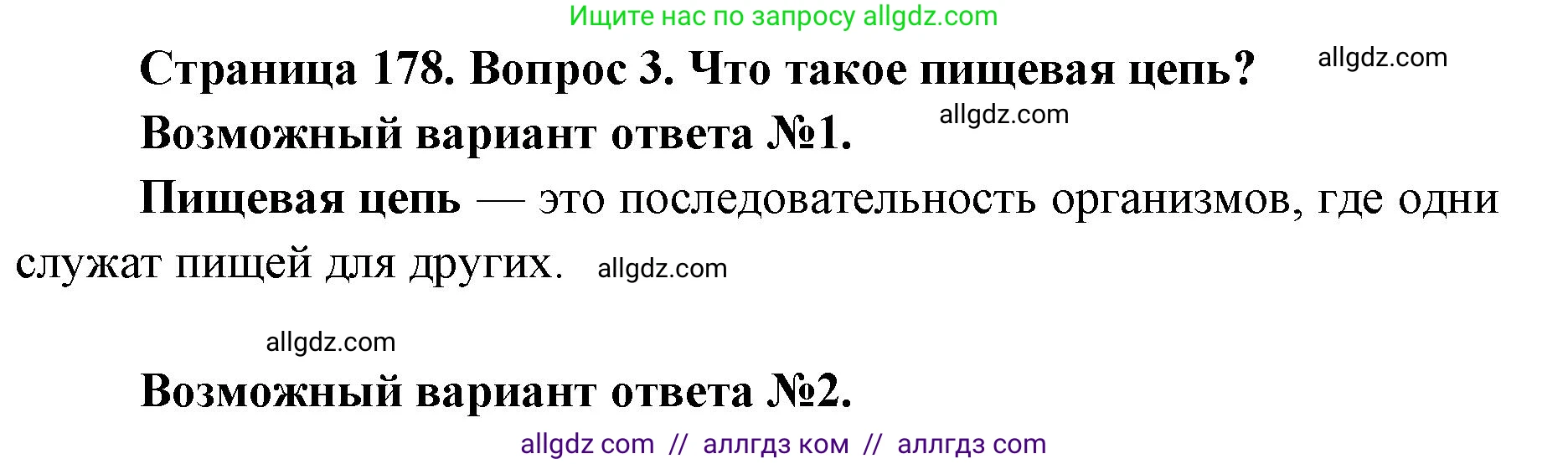 Ищите нас по запросу allgdz.com

Страница 178. Вопрос 3. Что такое пищевая цепь? allgdz.com

Возможный вариант ответа №1. allgdz.com

Пищевая цепь — это последовательность организмов, где одни служат пищей для других. allgdz.com

allgdz.com

Возможный вариант ответа №2.

allgdz com // аллгдз ком // аллгдз com